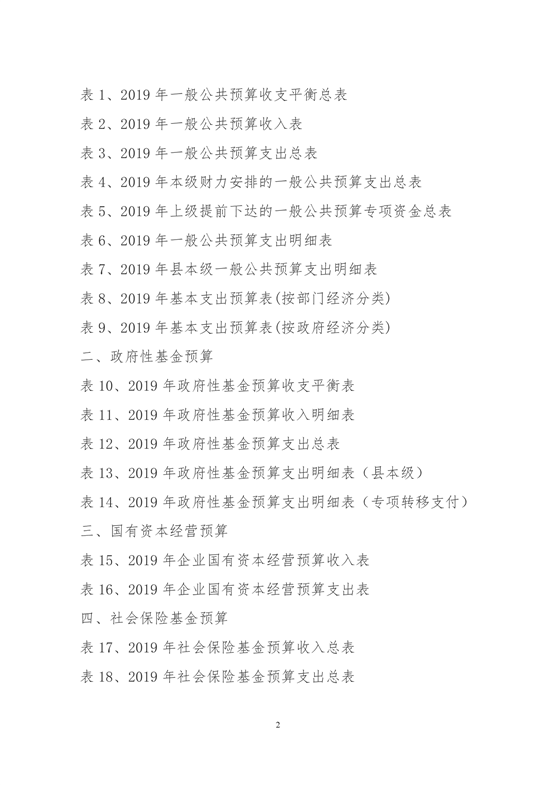 表 1、2019 年一般公共预算收支平衡总表

表 2、2019 年一般公共预算收入表

表 3、2019 年一般公共预算支出总表

表 4、2019 年本级财力安排的一般公共预算支出总表

表 5、2019 年上级提前下达的一般公共预算专项资金总表

表 6、2019 年一般公共预算支出明细表

表 7、2019 年县本级一般公共预算支出明细表

表 8、2019 年基本支出预算表(按部门经济分类)

表 9、2019 年基本支出预算表(按政府经济分类)

二、政府性基金预算

表 10、2019 年政府性基金预算收支平衡表

表 11、2019 年政府性基金预算收入明细表

表 12、2019 年政府性基金预算支出总表

表 13、2019 年政府性基金预算支出明细表（县本级）

表 14、2019 年政府性基金预算支出明细表（专项转移支付）

三、国有资本经营预算

表 15、2019 年企业国有资本经营预算收入表

表 16、2019 年企业国有资本经营预算支出表

四、社会保险基金预算

表 17、2019 年社会保险基金预算收入总表

表 18、2019 年社会保险基金预算支出总表

2